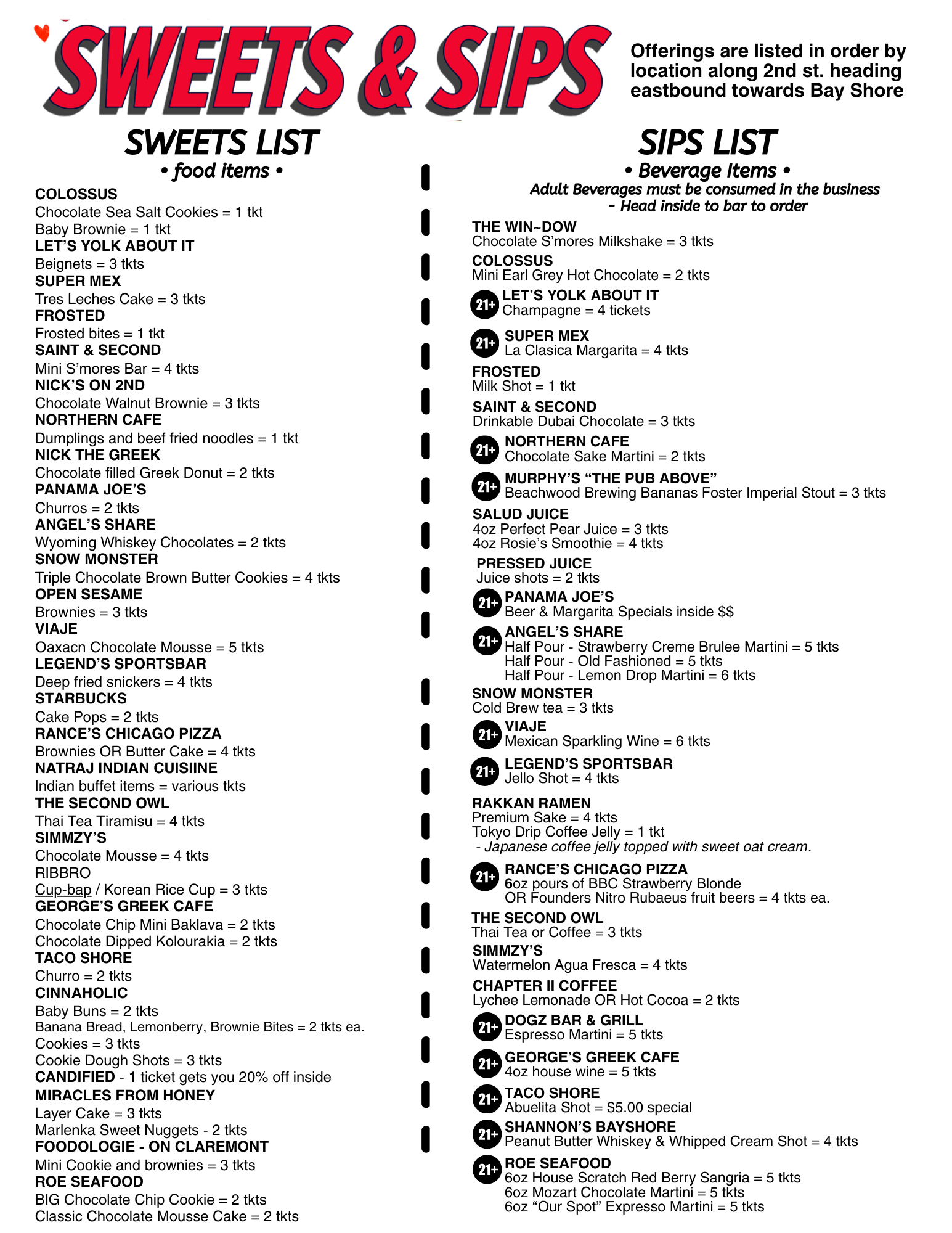 SWEETS & SIPS

Offerings are listed in order by location along 2nd st. heading eastbound towards Bay Shore

SWEETS LIST
• food items •

COLOSSUS
Chocolate Sea Salt Cookies = 1 tkt
Baby Brownie = 1 tkt
LET'S YOLK ABOUT IT
Beignets = 3 tkts
SUPER MEX
Tres Leches Cake = 3 tkts
FROSTED
Frosted bites = 1 tkt
SAINT & SECOND
Mini S'mores Bar = 4 tkts
NICK'S ON 2ND
Chocolate Walnut Brownie = 3 tkts
NORTHERN CAFE
Dumplings and beef fried noodles = 1 tkt
NICK THE GREEK
Chocolate filled Greek Donut = 2 tkts
PANAMA JOE'S
Churros = 2 tkts
ANGEL'S SHARE
Wyoming Whiskey Chocolates = 2 tkts
SNOW MONSTER
Triple Chocolate Brown Butter Cookies = 4 tkts
OPEN SESAME
Brownies = 3 tkts
VIAJE
Oaxacn Chocolate Mousse = 5 tkts
LEGEND'S SPORTSBAR
Deep fried snickers = 4 tkts
STARBUCKS
Cake Pops = 2 tkts
RANCE'S CHICAGO PIZZA
Brownies OR Butter Cake = 4 tkts
NATRAJ INDIAN CUISIINE
Indian buffet items = various tkts
THE SECOND OWL
Thai Tea Tiramisu = 4 tkts
SIMMZY'S
Chocolate Mousse = 4 tkts
RIBBRO
Cup-bap / Korean Rice Cup = 3 tkts
GEORGE'S GREEK CAFE
Chocolate Chip Mini Baklava = 2 tkts
Chocolate Dipped Kolourakia = 2 tkts
TACO SHORE
Churro = 2 tkts
CINNAHOLIC
Baby Buns = 2 tkts
Banana Bread, Lemonberry, Brownie Bites = 2 tkts ea.
Cookies = 3 tkts
Cookie Dough Shots = 3 tkts
CANDIFIED - 1 ticket gets you 20% off inside
MIRACLES FROM HONEY
Layer Cake = 3 tkts
Marlenka Sweet Nuggets - 2 tkts
FOODOLOGIE - ON CLAREMONT
Mini Cookie and brownies = 3 tkts
ROE SEAFOOD
BIG Chocolate Chip Cookie = 2 tkts
Classic Chocolate Mousse Cake = 2 tkts

SIPS LIST
• Beverage Items •
Adult Beverages must be consumed in the business - Head inside to bar to order

THE WIN~DOW
Chocolate S'mores Milkshake = 3 tkts
COLOSSUS
Mini Earl Grey Hot Chocolate = 2 tkts
21+ LET'S YOLK ABOUT IT
Champagne = 4 tickets
21+ SUPER MEX
La Clasica Margarita = 4 tkts
FROSTED
Milk Shot = 1 tkt
SAINT & SECOND
Drinkable Dubai Chocolate = 3 tkts
21+ NORTHERN CAFE
Chocolate Sake Martini = 2 tkts
21+ MURPHY'S "THE PUB ABOVE"
Beachwood Brewing Bananas Foster Imperial Stout = 3 tkts
SALUD JUICE
4oz Perfect Pear Juice = 3 tkts
4oz Rosie's Smoothie = 4 tkts
PRESSED JUICE
Juice shots = 2 tkts
21+ PANAMA JOE'S
Beer & Margarita Specials inside $$
21+ ANGEL'S SHARE
Half Pour - Strawberry Creme Brulee Martini = 5 tkts
Half Pour - Old Fashioned = 5 tkts
Half Pour - Lemon Drop Martini = 6 tkts
SNOW MONSTER
Cold Brew tea = 3 tkts
21+ VIAJE
Mexican Sparkling Wine = 6 tkts
21+ LEGEND'S SPORTSBAR
Jello Shot = 4 tkts
RAKKAN RAMEN
Premium Sake = 4 tkts
Tokyo Drip Coffee Jelly = 1 tkt
- Japanese coffee jelly topped with sweet oat cream.
21+ RANCE'S CHICAGO PIZZA
6oz pours of BBC Strawberry Blonde
OR Founders Nitro Rubaeus fruit beers = 4 tkts ea.
THE SECOND OWL
Thai Tea or Coffee = 3 tkts
SIMMZY'S
Watermelon Agua Fresca = 4 tkts
CHAPTER II COFFEE
Lychee Lemonade OR Hot Cocoa = 2 tkts
21+ DOGZ BAR & GRILL
Espresso Martini = 5 tkts
21+ GEORGE'S GREEK CAFE
4oz house wine = 5 tkts
21+ TACO SHORE
Abuelita Shot = $5.00 special
21+ SHANNON'S BAYSHORE
Peanut Butter Whiskey & Whipped Cream Shot = 4 tkts
21+ ROE SEAFOOD
6oz House Scratch Red Berry Sangria = 5 tkts
6oz Mozart Chocolate Martini = 5 tkts
6oz "Our Spot" Expresso Martini = 5 tkts